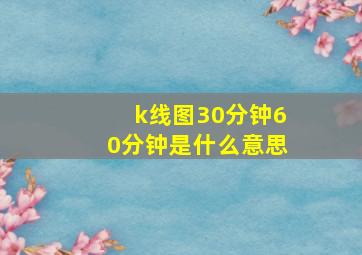 k线图30分钟60分钟是什么意思